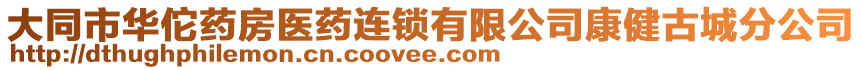 大同市华佗药房医药连锁有限公司康健古城分公司
http://dthughphilemon.cn.coovee.com